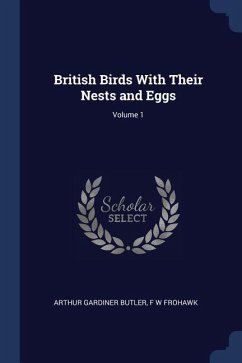 British Birds With Their Nests and Eggs

Volume 1

Scholar SELECT

ARTHUR GARDINER BUTLER, F W FROHAWK